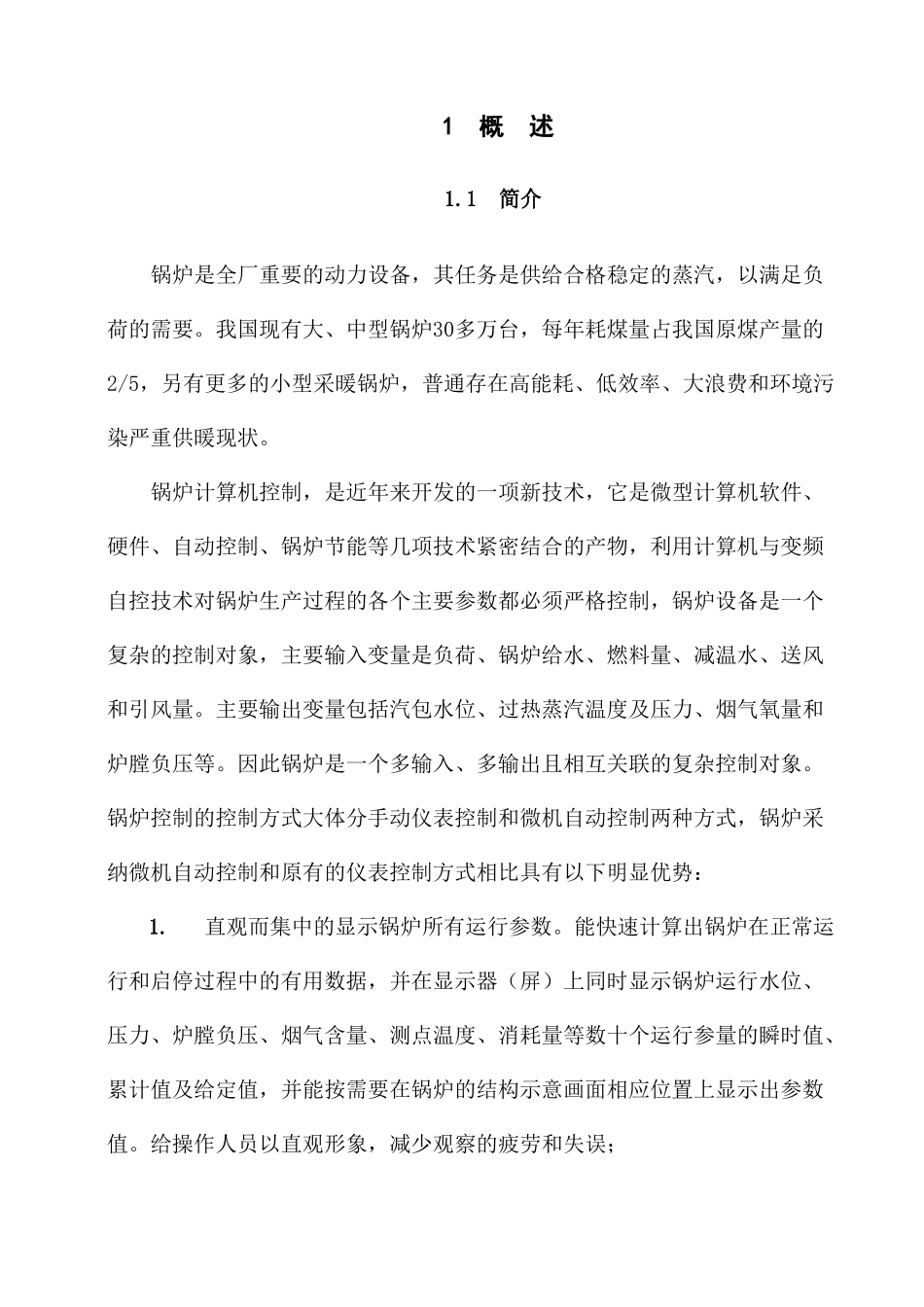 1 概 述

1.1 简介

锅炉是全厂重要的动力设备，其任务是供给合格稳定的蒸汽，以满足负荷的需要。我国现有大、中型锅炉30多万台，每年耗煤量占我国原煤产量的2/5，另有更多的小型采暖锅炉，普通存在高能耗、低效率、大浪费和环境污染严重供暖现状。

锅炉计算机控制，是近年来开发的一项新技术，它是微型计算机软件、硬件、自动控制、锅炉节能等几项技术紧密结合的产物，利用计算机与变频自控技术对锅炉生产过程的各个主要参数都必须严格控制，锅炉设备是一个复杂的控制对象，主要输入变量是负荷、锅炉给水、燃料量、减温水、送风和引风量。主要输出变量包括汽包水位、过热蒸汽温度及压力、烟气氧量和炉膛负压等。因此锅炉是一个多输入、多输出且相互关联的复杂控制对象。锅炉控制的控制方式大体分手动仪表控制和微机自动控制两种方式，锅炉采纳微机自动控制和原有的仪表控制方式相比具有以下明显优势：

1. 直观而集中的显示锅炉所有运行参数。能快速计算出锅炉在正常运行和启停过程中的有用数据，并在显示器（屏）上同时显示锅炉运行水位、压力、炉膛负压、烟气含量、测点温度、消耗量等数十个运行参量的瞬时值、累计值及给定值，并能按需要在锅炉的结构示意画面相应位置上显示出参数值。给操作人员以直观形象，减少观察的疲劳和失误；